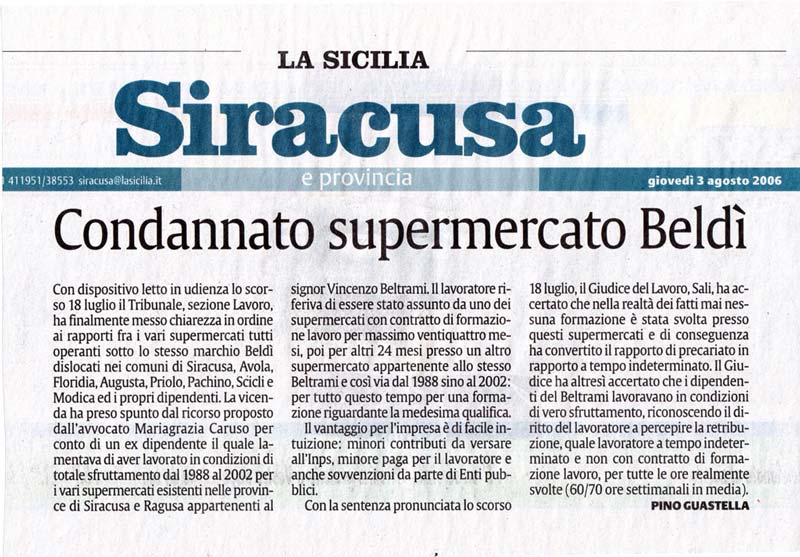 LA SICILIA

Siracusa

411951/38553 siracusa@lasicilia.it

e provincia

giovedì 3 agosto 2006

Condannato supermercato Beldì

Con dispositivo letto in udienza lo scorso 18 luglio il Tribunale, sezione Lavoro, ha finalmente messo chiarezza in ordine ai rapporti fra i vari supermercati tutti operanti sotto lo stesso marchio Beldì dislocati nei comuni di Siracusa, Avola, Floridia, Augusta, Priolo, Pachino, Scicli e Modica ed i propri dipendenti. La vicenda ha preso spunto dal ricorso proposto dall'avvocato Mariagrazia Caruso per conto di un ex dipendente il quale lamentava di aver lavorato in condizioni di totale sfruttamento dal 1988 al 2002 per i vari supermercati esistenti nelle province di Siracusa e Ragusa appartenenti al signor Vincenzo Beltrami. Il lavoratore riferiva di essere stato assunto da uno dei supermercati con contratto di formazione lavoro per massimo ventiquattro mesi, poi per altri 24 mesi presso un altro supermercato appartenente allo stesso Beltrami e così via dal 1988 sino al 2002: per tutto questo tempo per una formazione riguardante la medesima qualifica.

Il vantaggio per l'impresa è di facile intuizione: minori contributi da versare all'Inps, minore paga per il lavoratore e anche sovvenzioni da parte di Enti pubblici.

Con la sentenza pronunciata lo scorso 18 luglio, il Giudice del Lavoro, Sali, ha accertato che nella realtà dei fatti mai nessuna formazione è stata svolta presso questi supermercati e di conseguenza ha convertito il rapporto di precariato in rapporto a tempo indeterminato. Il Giudice ha altresì accertato che i dipendenti del Beltrami lavoravano in condizioni di vero sfruttamento, riconoscendo il diritto del lavoratore a percepire la retribuzione, quale lavoratore a tempo indeterminato e non con contratto di formazione lavoro, per tutte le ore realmente svolte (60/70 ore settimanali in media).

PINO GUASTELLA